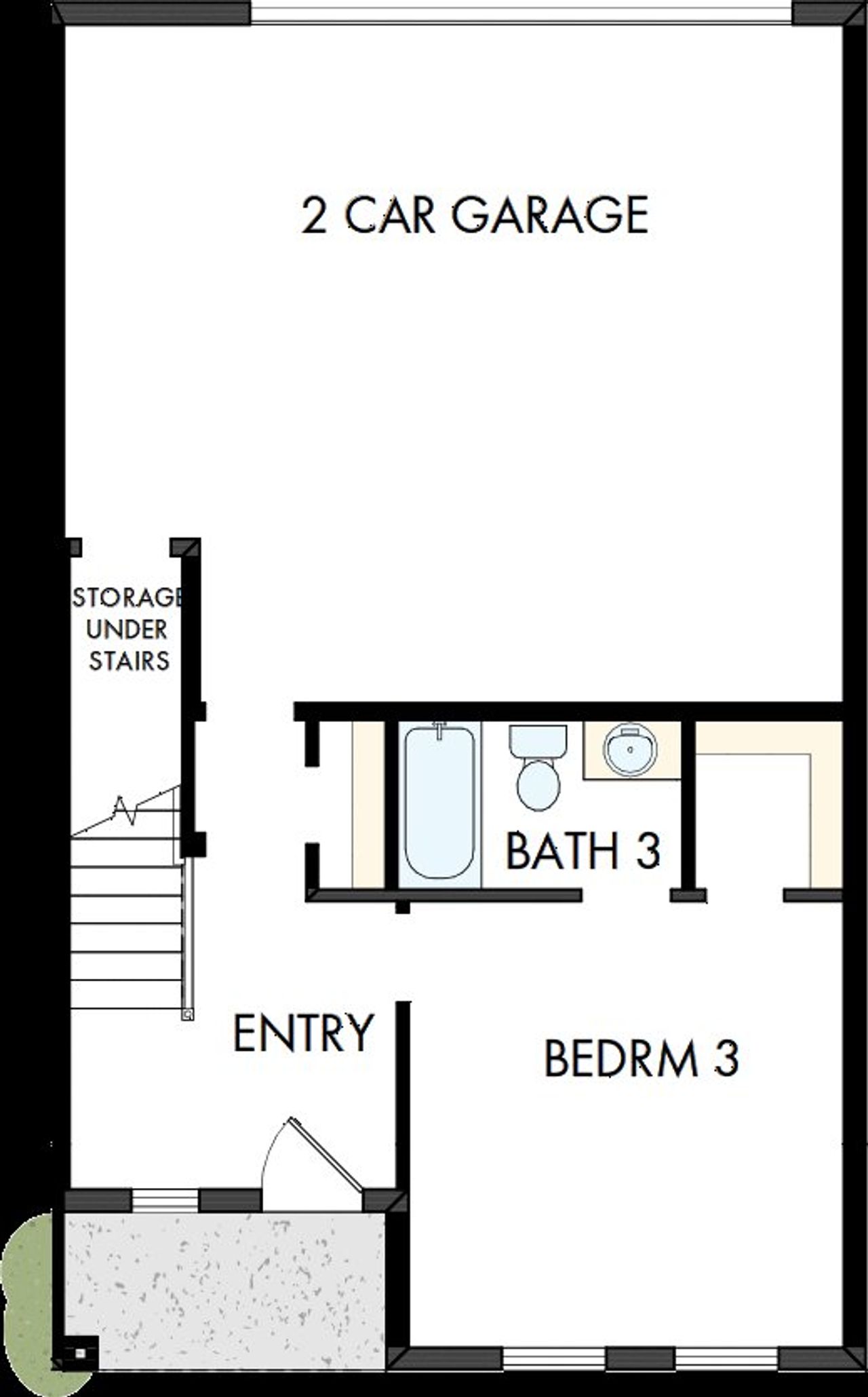 2 CAR GARAGE

STORAGE UNDER STAIRS

BATH 3

ENTRY

BEDRM 3